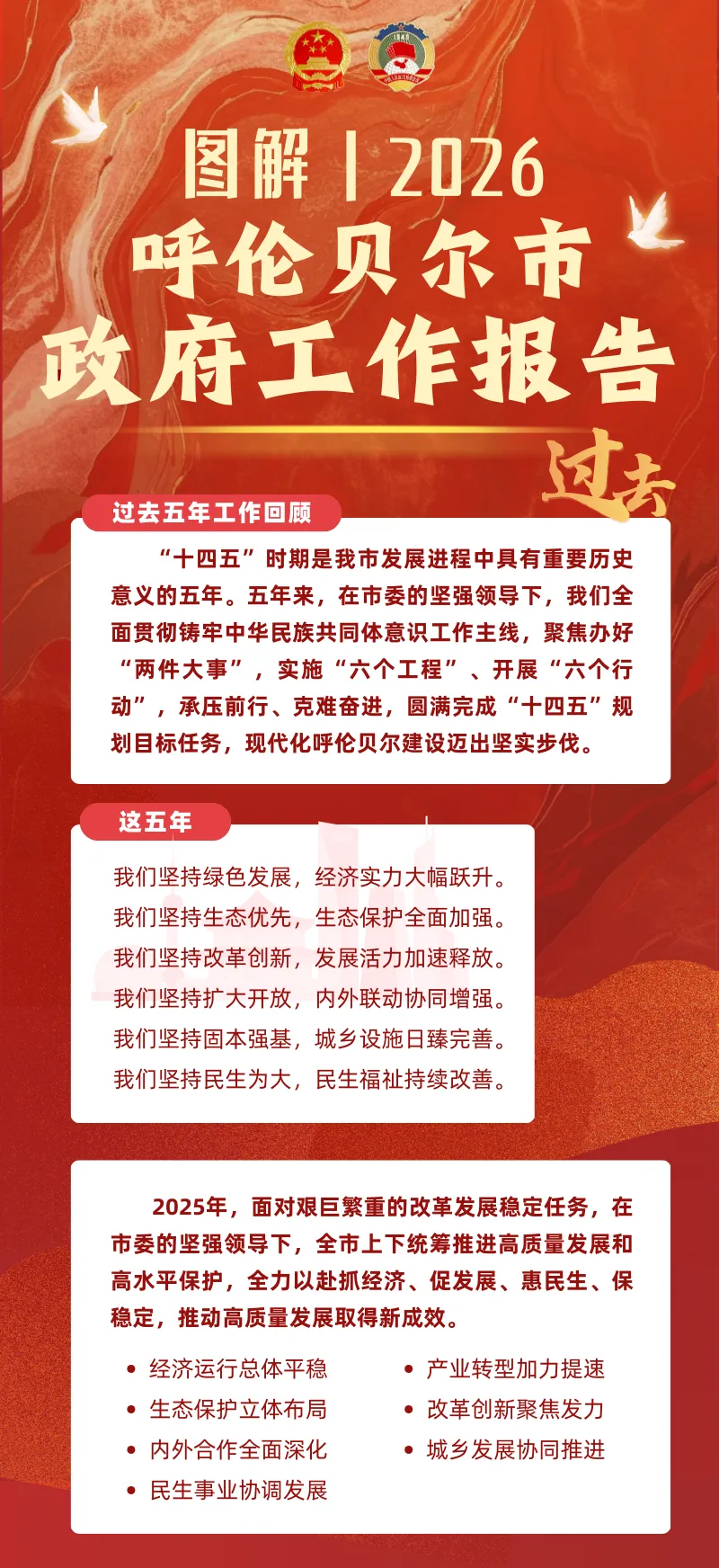 图解丨2026

呼伦贝尔市

政府工作报告

过去

过去五年工作回顾

“十四五”时期是我市发展进程中具有重要历史意义的五年。五年来，在市委的坚强领导下，我们全面贯彻铸牢中华民族共同体意识工作主线，聚焦办好“两件大事”，实施“六个工程”、开展“六个行动”，承压前行、克难奋进，圆满完成“十四五”规划目标任务，现代化呼伦贝尔建设迈出坚实步伐。

这五年

我们坚持绿色发展，经济实力大幅跃升。
我们坚持生态优先，生态保护全面加强。
我们坚持改革创新，发展活力加速释放。
我们坚持扩大开放，内外联动协同增强。
我们坚持固本强基，城乡设施日臻完善。
我们坚持民生为大，民生福祉持续改善。

2025年，面对艰巨繁重的改革发展稳定任务，在市委的坚强领导下，全市上下统筹推进高质量发展和高水平保护，全力以赴抓经济、促发展、惠民生、保稳定，推动高质量发展取得新成效。

• 经济运行总体平稳
• 生态保护立体布局
• 内外合作全面深化
• 民生事业协调发展
• 产业转型加力提速
• 改革创新聚焦发力
• 城乡发展协同推进